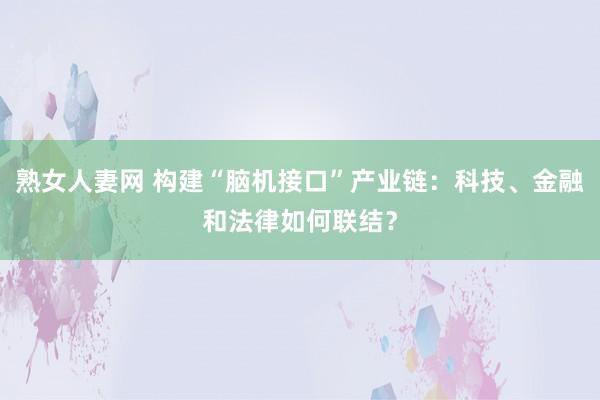 熟女人妻网 构建“脑机接口”产业链：科技、金融和法律如何联结？